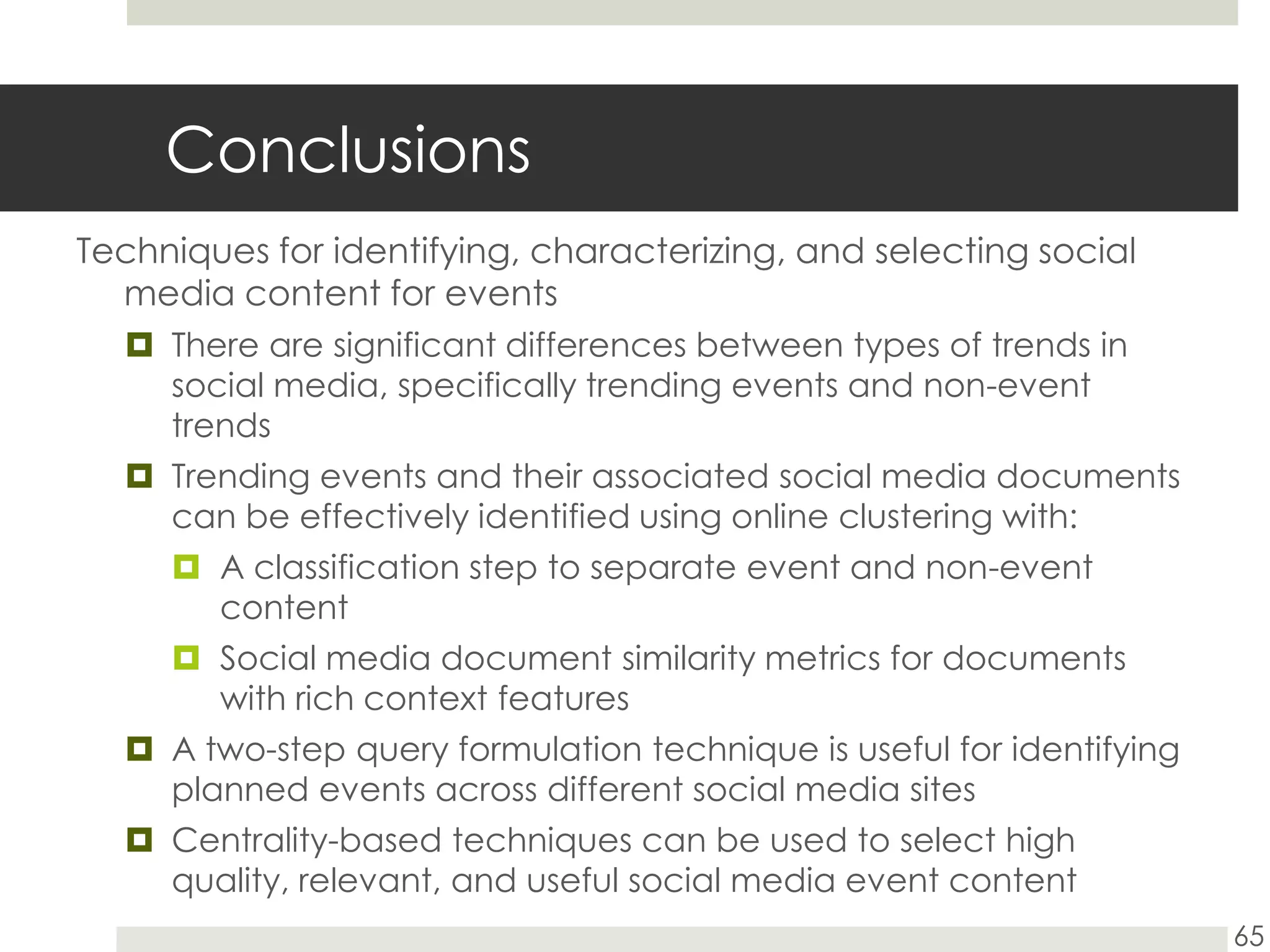 Conclusions

Techniques for identifying, characterizing, and selecting social media content for events

- There are significant differences between types of trends in social media, specifically trending events and non-event trends
- Trending events and their associated social media documents can be effectively identified using online clustering with:
  - A classification step to separate event and non-event content
  - Social media document similarity metrics for documents with rich context features
- A two-step query formulation technique is useful for identifying planned events across different social media sites
- Centrality-based techniques can be used to select high quality, relevant, and useful social media event content

65